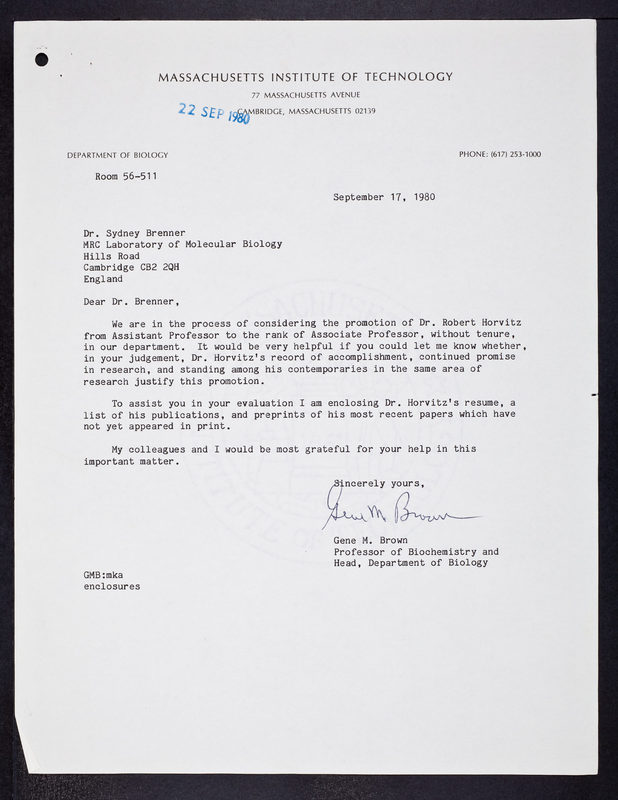 MASSACHUSETTS INSTITUTE OF TECHNOLOGY
77 MASSACHUSETTS AVENUE
22 SEP 1980
CAMBRIDGE, MASSACHUSETTS 02139

DEPARTMENT OF BIOLOGY

PHONE: (617) 253-1000

Room 56-511

September 17, 1980

Dr. Sydney Brenner
MRC Laboratory of Molecular Biology
Hills Road
Cambridge CB2 2QH
England

Dear Dr. Brenner,

We are in the process of considering the promotion of Dr. Robert Horvitz from Assistant Professor to the rank of Associate Professor, without tenure, in our department. It would be very helpful if you could let me know whether, in your judgement, Dr. Horvitz's record of accomplishment, continued promise in research, and standing among his contemporaries in the same area of research justify this promotion.

To assist you in your evaluation I am enclosing Dr. Horvitz's resume, a list of his publications, and preprints of his most recent papers which have not yet appeared in print.

My colleagues and I would be most grateful for your help in this important matter.

Sincerely yours,

Gene M. Brown

Gene M. Brown
Professor of Biochemistry and
Head, Department of Biology

GMB:mka
enclosures